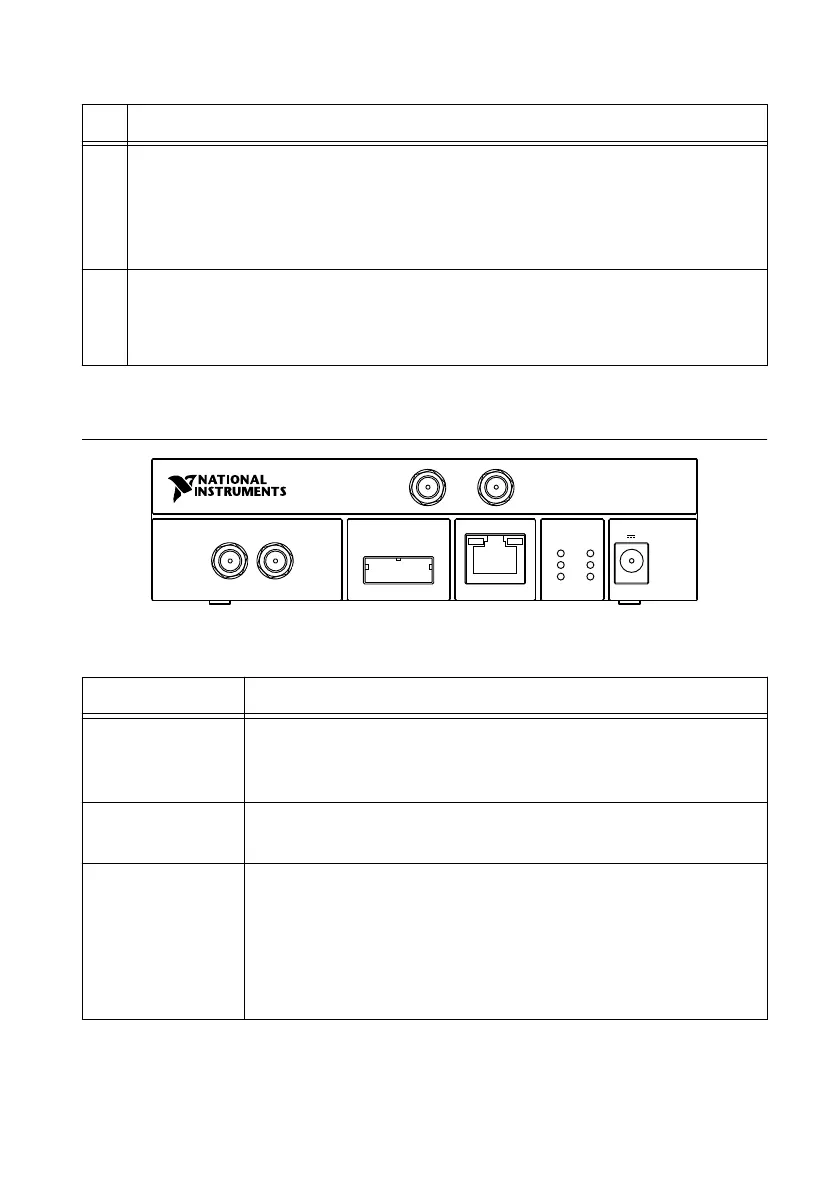 NATIONAL INSTRUMENTS